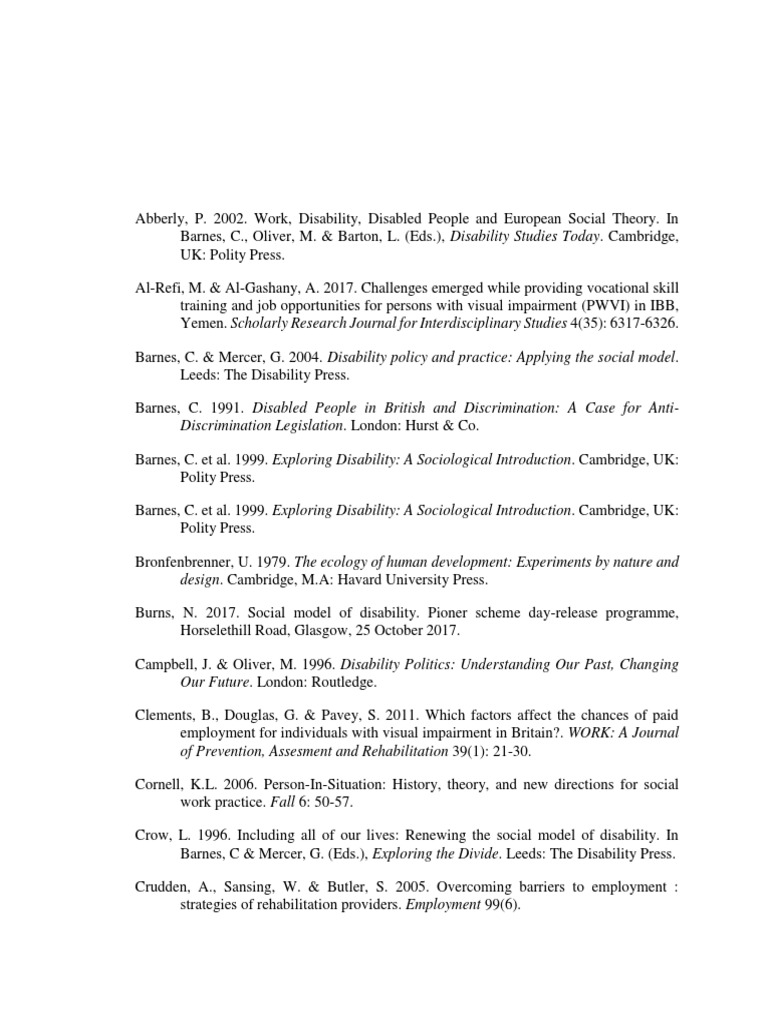 Abberly, P. 2002. Work, Disability, Disabled People and European Social Theory. In Barnes, C., Oliver, M. & Barton, L. (Eds.), Disability Studies Today. Cambridge, UK: Polity Press.

Al-Refi, M. & Al-Gashany, A. 2017. Challenges emerged while providing vocational skill training and job opportunities for persons with visual impairment (PWVI) in IBB, Yemen. Scholarly Research Journal for Interdisciplinary Studies 4(35): 6317-6326.

Barnes, C. & Mercer, G. 2004. Disability policy and practice: Applying the social model. Leeds: The Disability Press.

Barnes, C. 1991. Disabled People in British and Discrimination: A Case for Anti-Discrimination Legislation. London: Hurst & Co.

Barnes, C. et al. 1999. Exploring Disability: A Sociological Introduction. Cambridge, UK: Polity Press.

Barnes, C. et al. 1999. Exploring Disability: A Sociological Introduction. Cambridge, UK: Polity Press.

Bronfenbrenner, U. 1979. The ecology of human development: Experiments by nature and design. Cambridge, M.A: Havard University Press.

Burns, N. 2017. Social model of disability. Pioner scheme day-release programme, Horselethill Road, Glasgow, 25 October 2017.

Campbell, J. & Oliver, M. 1996. Disability Politics: Understanding Our Past, Changing Our Future. London: Routledge.

Clements, B., Douglas, G. & Pavey, S. 2011. Which factors affect the chances of paid employment for individuals with visual impairment in Britain?. WORK: A Journal of Prevention, Assesment and Rehabilitation 39(1): 21-30.

Cornell, K.L. 2006. Person-In-Situation: History, theory, and new directions for social work practice. Fall 6: 50-57.

Crow, L. 1996. Including all of our lives: Renewing the social model of disability. In Barnes, C & Mercer, G. (Eds.), Exploring the Divide. Leeds: The Disability Press.

Crudden, A., Sansing, W. & Butler, S. 2005. Overcoming barriers to employment : strategies of rehabilitation providers. Employment 99(6).